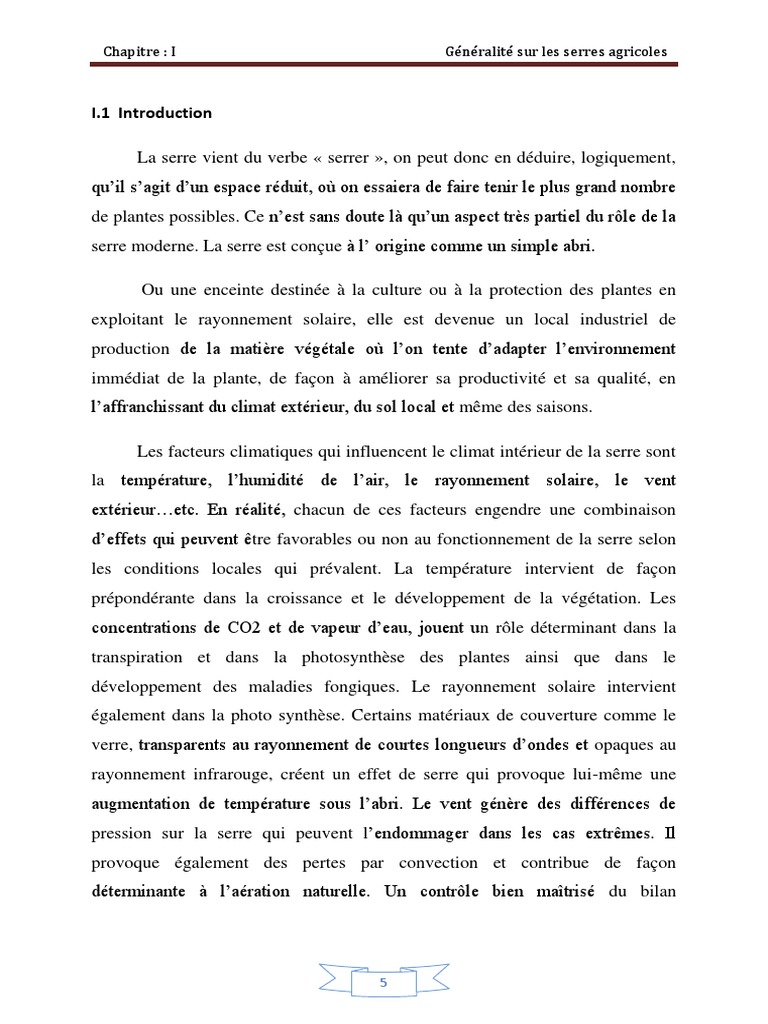 Chapitre : I Généralité sur les serres agricoles

I.1 Introduction

La serre vient du verbe « serrer », on peut donc en déduire, logiquement, qu'il s'agit d'un espace réduit, où on essaiera de faire tenir le plus grand nombre de plantes possibles. Ce n'est sans doute là qu'un aspect très partiel du rôle de la serre moderne. La serre est conçue à l' origine comme un simple abri.

Ou une enceinte destinée à la culture ou à la protection des plantes en exploitant le rayonnement solaire, elle est devenue un local industriel de production de la matière végétale où l'on tente d'adapter l'environnement immédiat de la plante, de façon à améliorer sa productivité et sa qualité, en l'affranchissant du climat extérieur, du sol local et même des saisons.

Les facteurs climatiques qui influencent le climat intérieur de la serre sont la température, l'humidité de l'air, le rayonnement solaire, le vent extérieur…etc. En réalité, chacun de ces facteurs engendre une combinaison d'effets qui peuvent être favorables ou non au fonctionnement de la serre selon les conditions locales qui prévalent. La température intervient de façon prépondérante dans la croissance et le développement de la végétation. Les concentrations de CO2 et de vapeur d'eau, jouent un rôle déterminant dans la transpiration et dans la photosynthèse des plantes ainsi que dans le développement des maladies fongiques. Le rayonnement solaire intervient également dans la photo synthèse. Certains matériaux de couverture comme le verre, transparents au rayonnement de courtes longueurs d'ondes et opaques au rayonnement infrarouge, créent un effet de serre qui provoque lui-même une augmentation de température sous l'abri. Le vent génère des différences de pression sur la serre qui peuvent l'endommager dans les cas extrêmes. Il provoque également des pertes par convection et contribue de façon déterminante à l'aération naturelle. Un contrôle bien maîtrisé du bilan

5